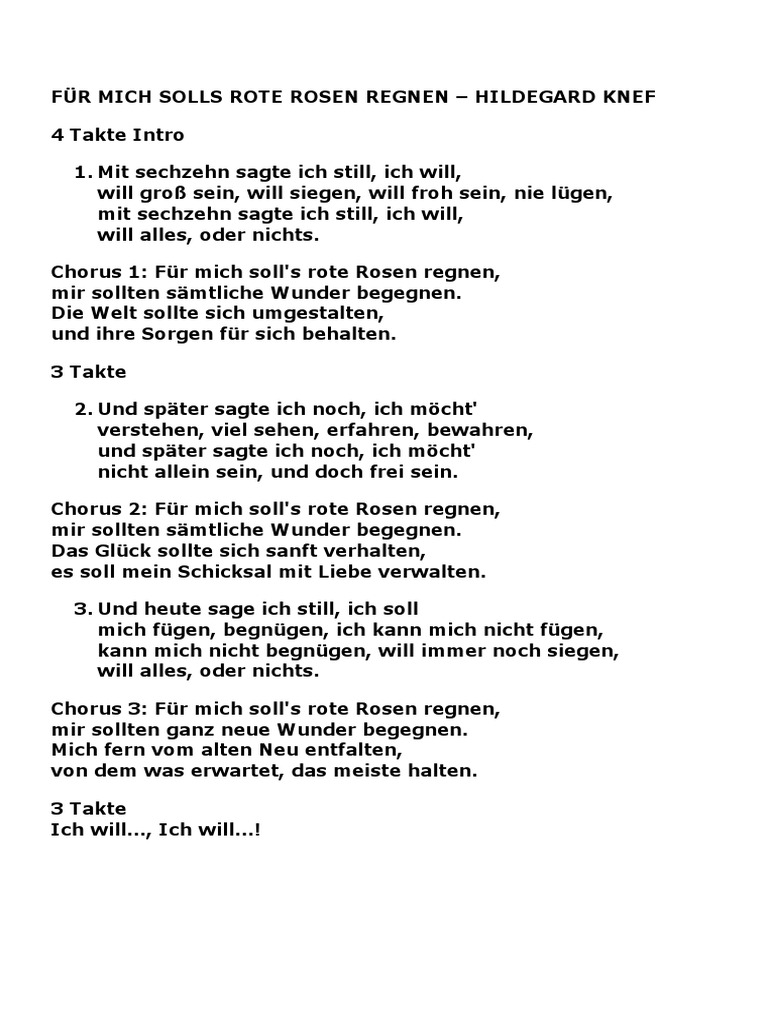 FÜR MICH SOLLS ROTE ROSEN REGNEN – HILDEGARD KNEF

4 Takte Intro

1. Mit sechzehn sagte ich still, ich will,
will groß sein, will siegen, will froh sein, nie lügen,
mit sechzehn sagte ich still, ich will,
will alles, oder nichts.

Chorus 1: Für mich soll's rote Rosen regnen,
mir sollten sämtliche Wunder begegnen.
Die Welt sollte sich umgestalten,
und ihre Sorgen für sich behalten.

3 Takte

2. Und später sagte ich noch, ich möcht'
verstehen, viel sehen, erfahren, bewahren,
und später sagte ich noch, ich möcht'
nicht allein sein, und doch frei sein.

Chorus 2: Für mich soll's rote Rosen regnen,
mir sollten sämtliche Wunder begegnen.
Das Glück sollte sich sanft verhalten,
es soll mein Schicksal mit Liebe verwalten.

3. Und heute sage ich still, ich soll
mich fügen, begnügen, ich kann mich nicht fügen,
kann mich nicht begnügen, will immer noch siegen,
will alles, oder nichts.

Chorus 3: Für mich soll's rote Rosen regnen,
mir sollten ganz neue Wunder begegnen.
Mich fern vom alten Neu entfalten,
von dem was erwartet, das meiste halten.

3 Takte
Ich will..., Ich will...!